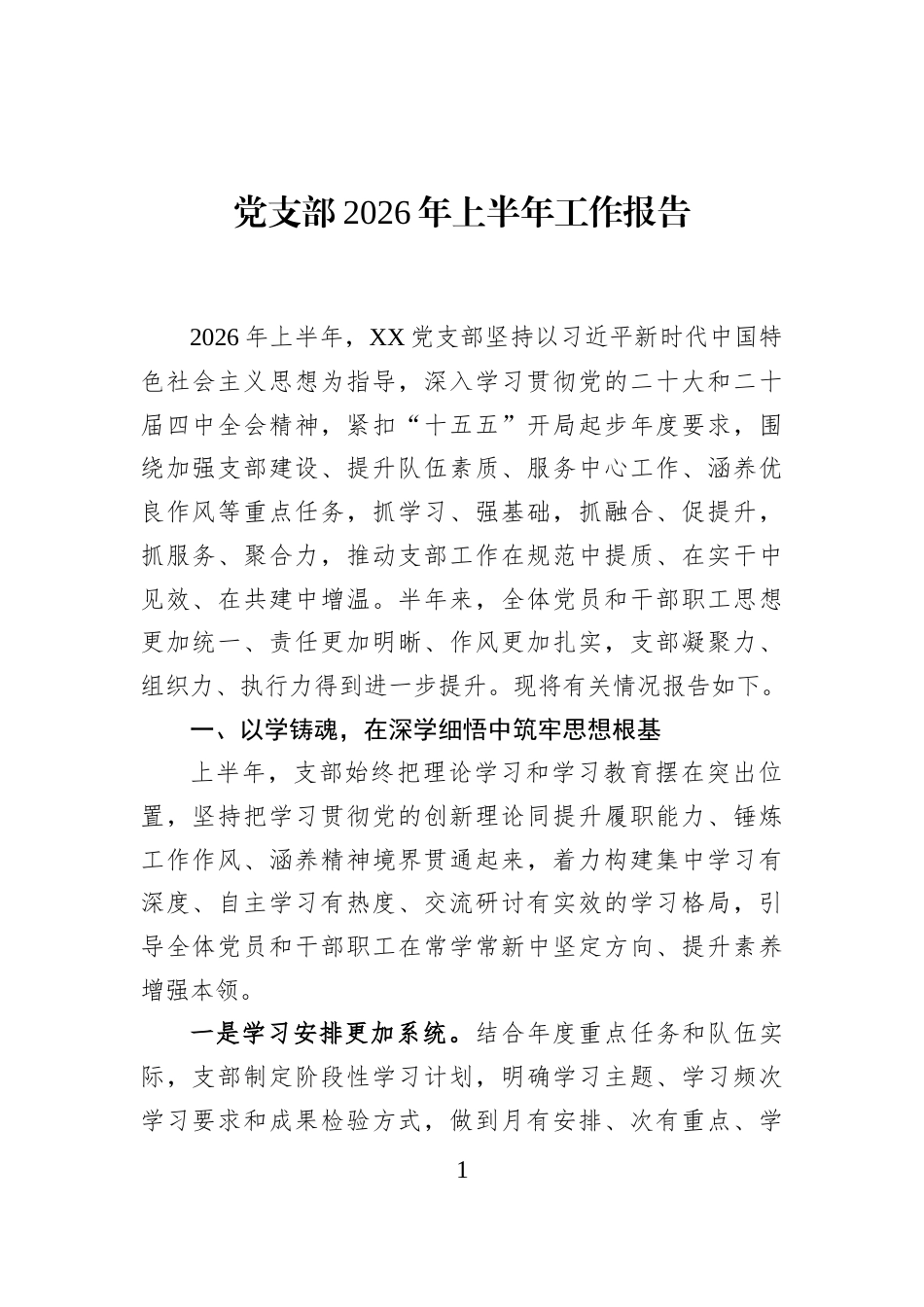 党支部2026年上半年工作报告

2026年上半年，XX党支部坚持以习近平新时代中国特色社会主义思想为指导，深入学习贯彻党的二十大和二十届四中全会精神，紧扣“十五五”开局起步年度要求，围绕加强支部建设、提升队伍素质、服务中心工作、涵养优良作风等重点任务，抓学习、强基础，抓融合、促提升，抓服务、聚合力，推动支部工作在规范中提质、在实干中见效、在共建中增温。半年来，全体党员和干部职工思想更加统一、责任更加明晰、作风更加扎实，支部凝聚力、组织力、执行力得到进一步提升。现将有关情况报告如下。

一、以学铸魂，在深学细悟中筑牢思想根基

上半年，支部始终把理论学习和学习教育摆在突出位置，坚持把学习贯彻党的创新理论同提升履职能力、锤炼工作作风、涵养精神境界贯通起来，着力构建集中学习有深度、自主学习有热度、交流研讨有实效的学习格局，引导全体党员和干部职工在常学常新中坚定方向、提升素养增强本领。

一是学习安排更加系统。结合年度重点任务和队伍实际，支部制定阶段性学习计划，明确学习主题、学习频次学习要求和成果检验方式，做到月有安排、次有重点、学

1